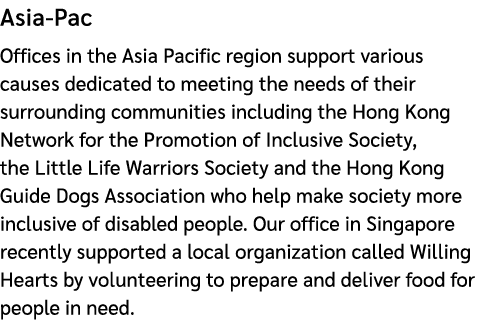 Asia-Pac

Offices in the Asia Pacific region support various causes dedicated to meeting the needs of their surrounding communities including the Hong Kong Network for the Promotion of Inclusive Society, the Little Life Warriors Society and the Hong Kong Guide Dogs Association who help make society more inclusive of disabled people. Our office in Singapore recently supported a local organization called Willing Hearts by volunteering to prepare and deliver food for people in need.